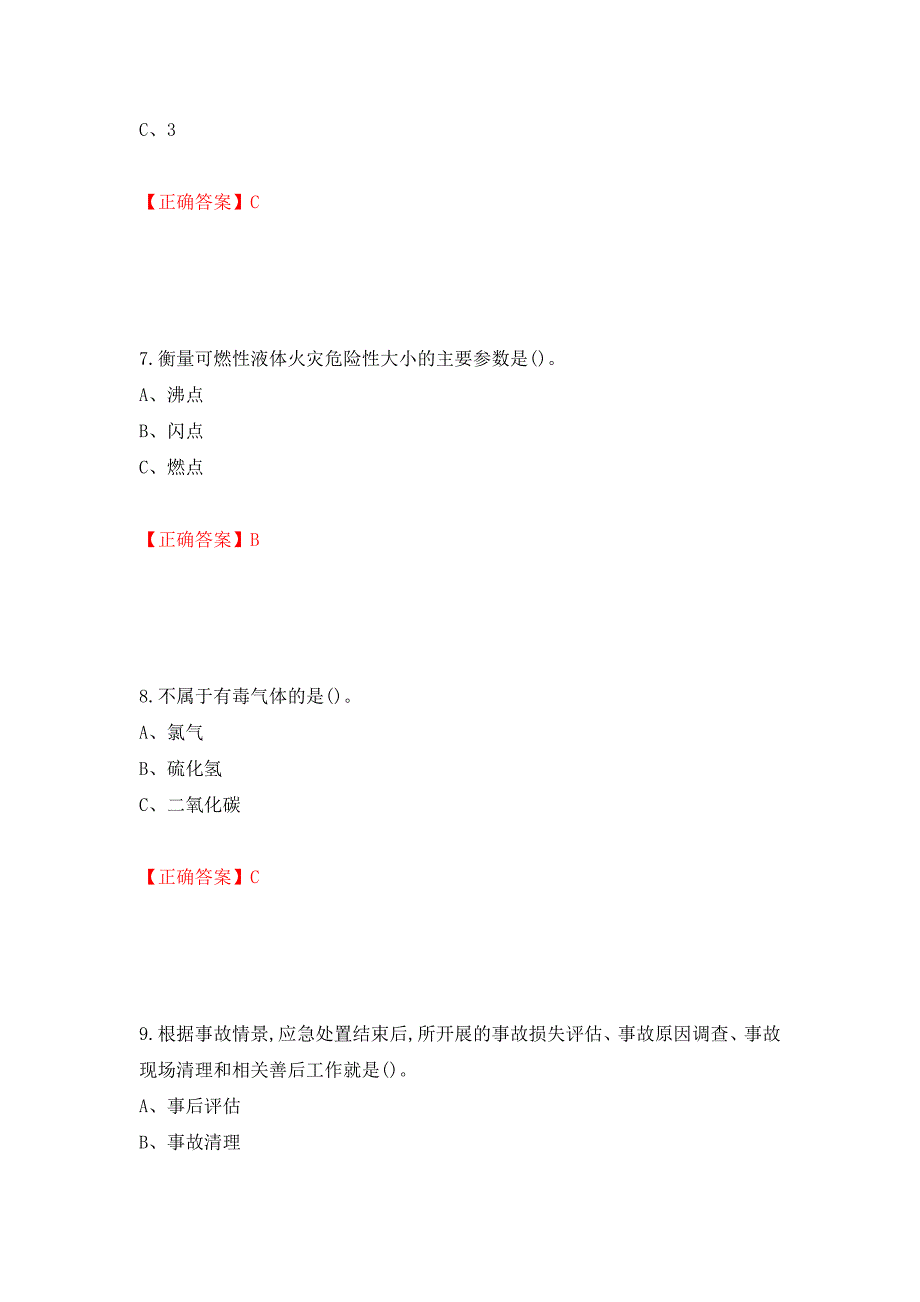 C、3

【正确答案】C

7.衡量可燃性液体火灾危险性大小的主要参数是()。
A、沸点
B、闪点
C、燃点

【正确答案】B

8.不属于有毒气体的是()。
A、氯气
B、硫化氢
C、二氧化碳

【正确答案】C

9.根据事故情景,应急处置结束后,所开展的事故损失评估、事故原因调查、事故现场清理和相关善后工作就是()。
A、事后评估
B、事故清理